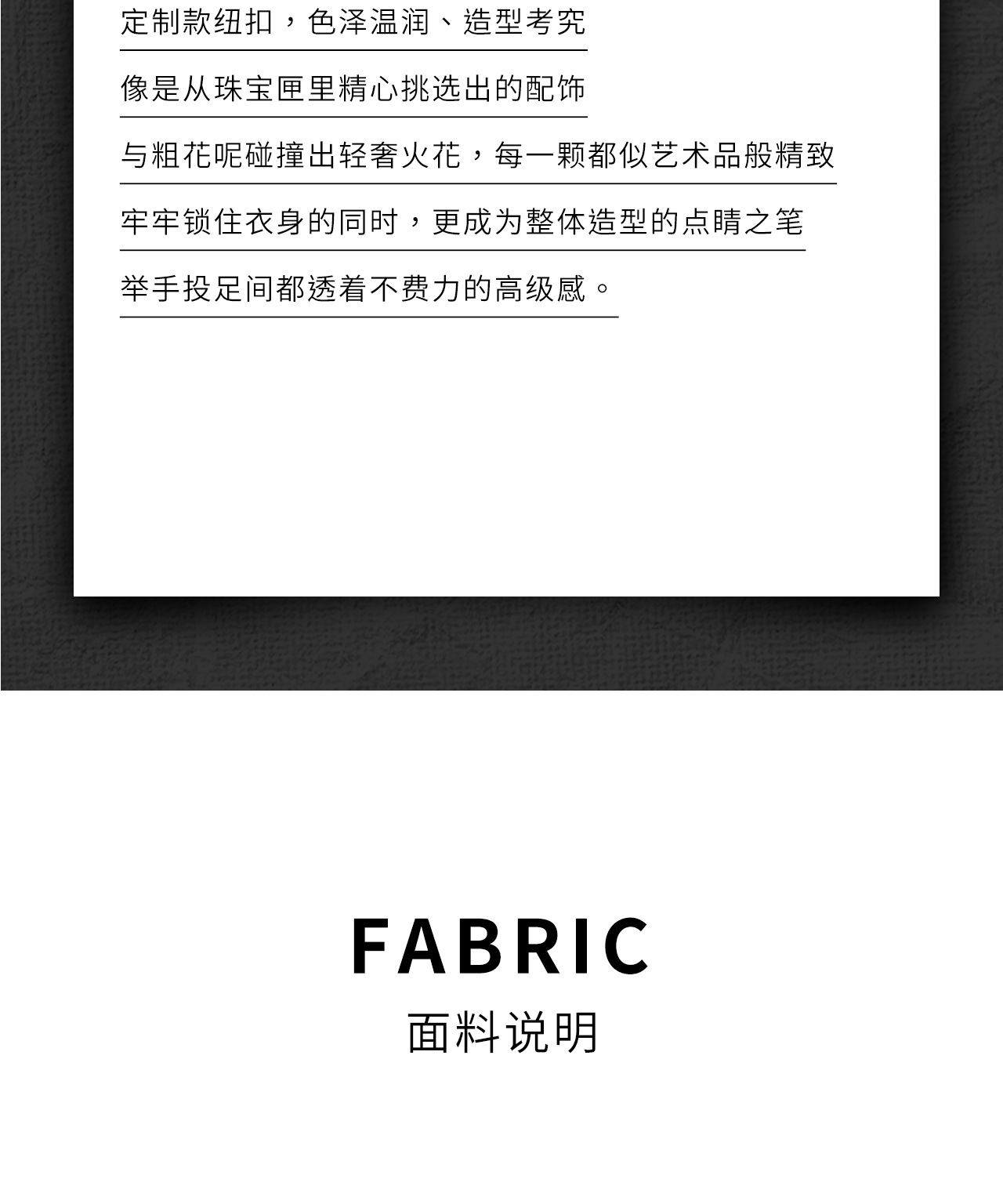 定制款纽扣，色泽温润、造型考究

像是从珠宝匣里精心挑选出的配饰

与粗花呢碰撞出轻奢火花，每一颗都似艺术品般精致

牢牢锁住衣身的同时，更成为整体造型的点睛之笔

举手投足间都透着不费力的高级感。

FABRIC
面料说明